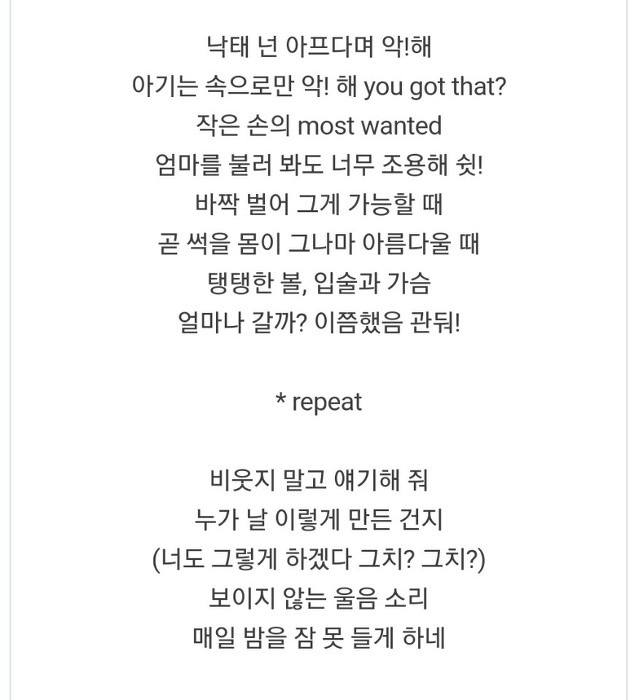 낙태 넌 아프다며 악!해
아기는 속으로만 악! 해 you got that?
작은 손의 most wanted
엄마를 불러 봐도 너무 조용해 쉿!
바짝 벌어 그게 가능할 때
곧 썩을 몸이 그나마 아름다울 때
탱탱한 볼, 입술과 가슴
얼마나 갈까? 이쯤했음 관둬!

* repeat

비웃지 말고 얘기해 줘
누가 날 이렇게 만든 건지
(너도 그렇게 하겠다 그치? 그치?)
보이지 않는 울음 소리
매일 밤을 잠 못 들게 하네